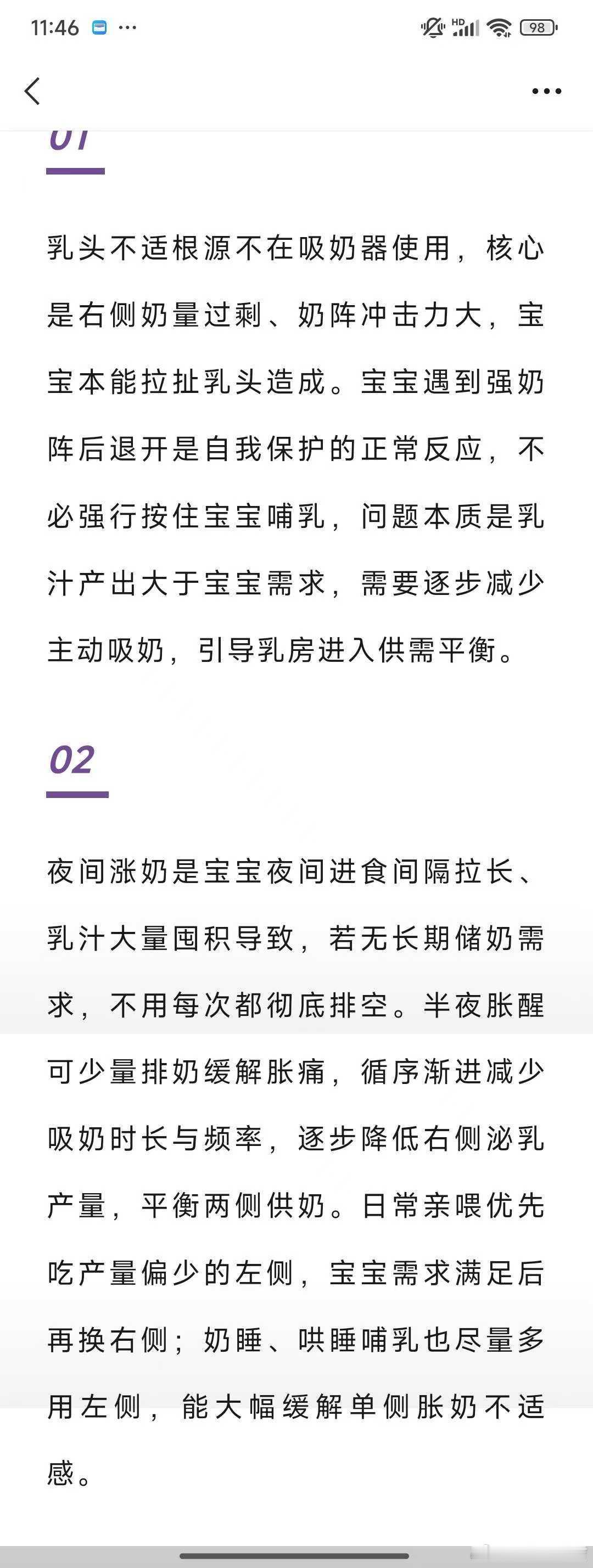 11:46 ···

HD 98

01

乳头不适根源不在吸奶器使用，核心是右侧奶量过剩、奶阵冲击力大，宝宝本能拉扯乳头造成。宝宝遇到强奶阵后退开是自我保护的正常反应，不必强行按住宝宝哺乳，问题本质是乳汁产出大于宝宝需求，需要逐步减少主动吸奶，引导乳房进入供需平衡。

02

夜间涨奶是宝宝夜间进食间隔拉长、乳汁大量囤积导致，若无长期储奶需求，不用每次都彻底排空。半夜胀醒可少量排奶缓解胀痛，循序渐进减少吸奶时长与频率，逐步降低右侧泌乳产量，平衡两侧供奶。日常亲喂优先吃产量偏少的左侧，宝宝需求满足后再换右侧；奶睡、哄睡哺乳也尽量多用左侧，能大幅缓解单侧胀奶不适感。